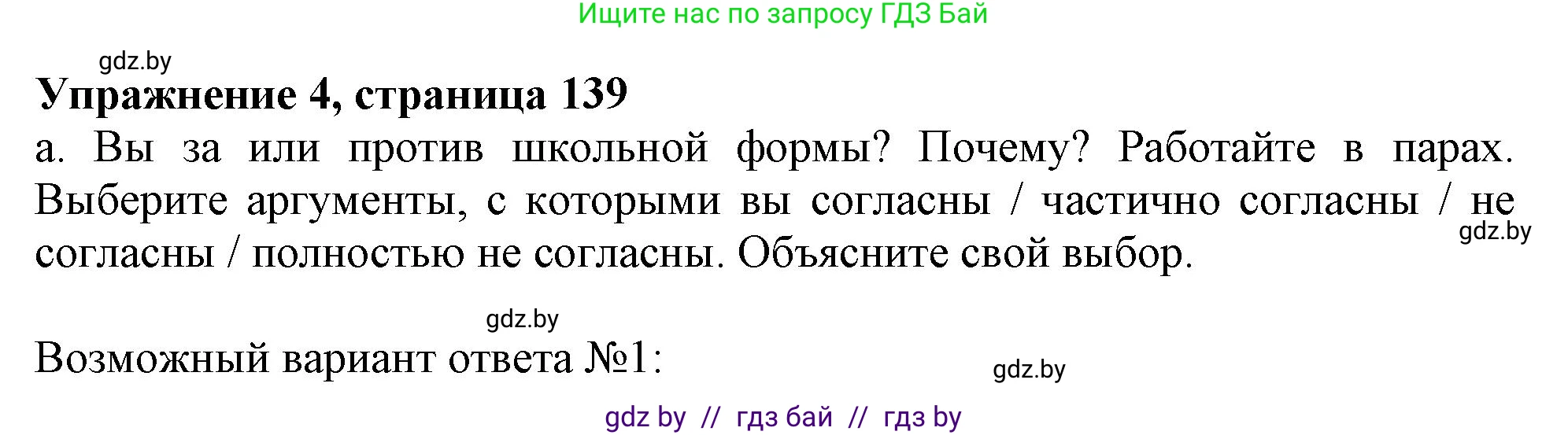 Ищите нас по запросу ГДЗ Бай

gdz.by

**Упражнение 4, страница 139**

а. Вы за или против школьной формы? Почему? Работайте в парах. Выберите аргументы, с которыми вы согласны / частично согласны / не согласны / полностью не согласны. Объясните свой выбор.

gdz.by

gdz.by

Возможный вариант ответа №1:

gdz.by

gdz by // гдз бай // гдз by